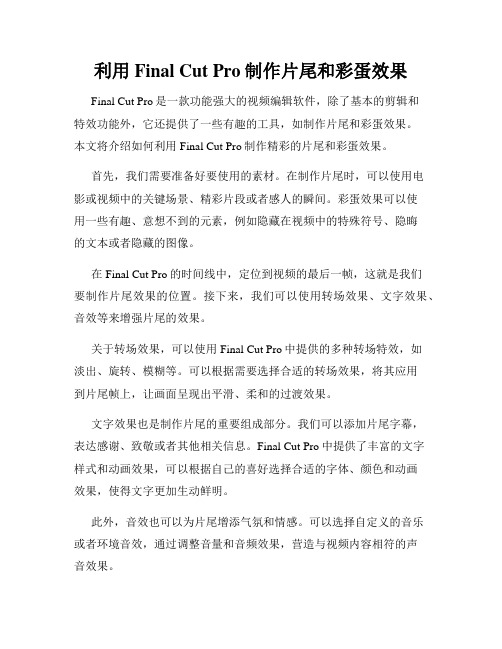 利用 Final Cut Pro 制作片尾和彩蛋效果

Final Cut Pro 是一款功能强大的视频编辑软件，除了基本的剪辑和特效功能外，它还提供了一些有趣的工具，如制作片尾和彩蛋效果。本文将介绍如何利用 Final Cut Pro 制作精彩的片尾和彩蛋效果。

首先，我们需要准备好要使用的素材。在制作片尾时，可以使用电影或视频中的关键场景、精彩片段或者感人的瞬间。彩蛋效果可以使用一些有趣、意想不到的元素，例如隐藏在视频中的特殊符号、隐晦的文本或者隐藏的图像。

在 Final Cut Pro 的时间线中，定位到视频的最后一帧，这就是我们要制作片尾效果的位置。接下来，我们可以使用转场效果、文字效果、音效等来增强片尾的效果。

关于转场效果，可以使用 Final Cut Pro 中提供的多种转场特效，如淡出、旋转、模糊等。可以根据需要选择合适的转场效果，将其应用到片尾帧上，让画面呈现出平滑、柔和的过渡效果。

文字效果也是制作片尾的重要组成部分。我们可以添加片尾字幕，表达感谢、致敬或者其他相关信息。Final Cut Pro 中提供了丰富的文字样式和动画效果，可以根据自己的喜好选择合适的字体、颜色和动画效果，使得文字更加生动鲜明。

此外，音效也可以为片尾增添气氛和情感。可以选择自定义的音乐或者环境音效，通过调整音量和音频效果，营造与视频内容相符的声音效果。